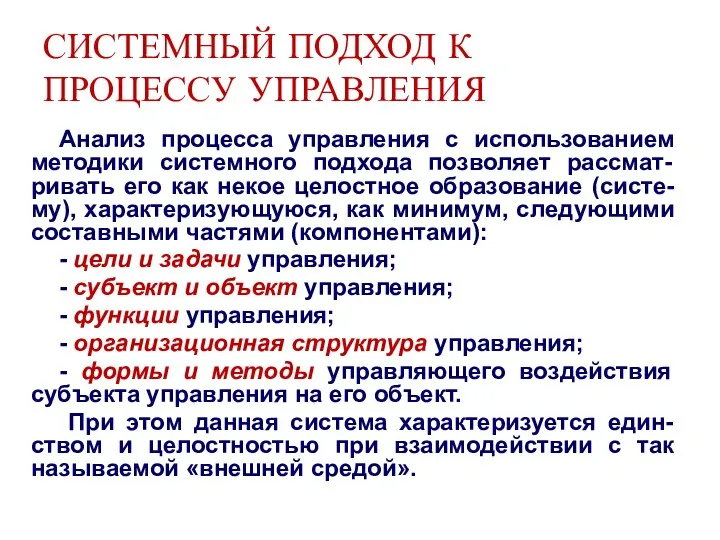 СИСТЕМНЫЙ ПОДХОД К ПРОЦЕССУ УПРАВЛЕНИЯ

Анализ процесса управления с использованием методики системного подхода позволяет рассматривать его как некое целостное образование (систему), характеризующуюся, как минимум, следующими составными частями (компонентами):

- цели и задачи управления;

- субъект и объект управления;

- функции управления;

- организационная структура управления;

- формы и методы управляющего воздействия субъекта управления на его объект.

При этом данная система характеризуется единством и целостностью при взаимодействии с так называемой «внешней средой».